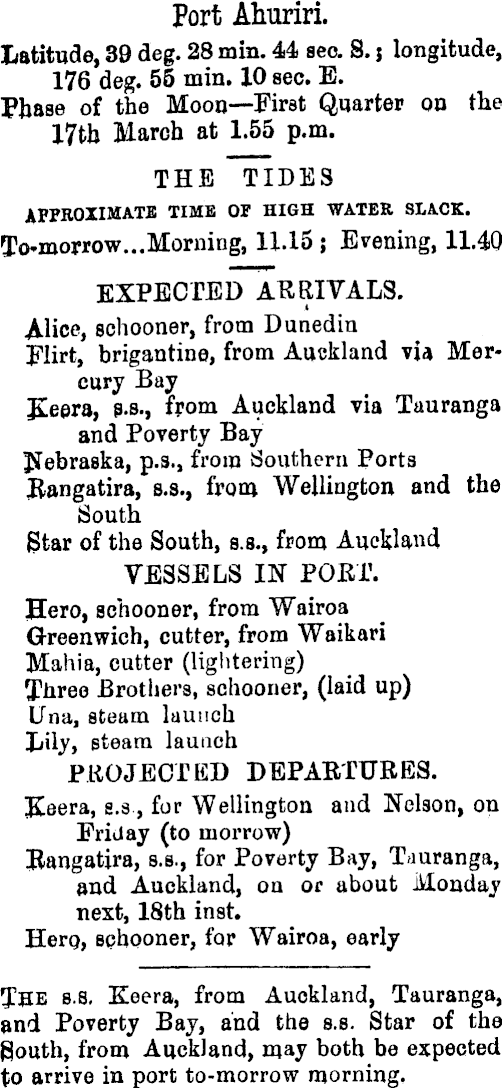 Port Ahuriri.

Latitude, 39 deg. 28 min. 44 sec. S.; longitude, 176 deg. 55 min. 10 sec. E.

Phase of the Moon—First Quarter on the 17th March at 1.55 p.m.

THE TIDES

APPROXIMATE TIME OF HIGH WATER SLACK.

To-morrow...Morning, 11.15; Evening, 11.40

EXPECTED ARRIVALS.

Alice, schooner, from Dunedin
Flirt, brigantine, from Auckland via Mercury Bay
Keera, s.s., from Auckland via Tauranga and Poverty Bay
Nebraska, p.s., from Southern Ports
Rangatira, s.s., from Wellington and the South
Star of the South, s.s., from Auckland

VESSELS IN PORT.

Hero, schooner, from Wairoa
Greenwich, cutter, from Waikari
Mahia, cutter (lightering)
Three Brothers, schooner, (laid up)
Una, steam launch
Lily, steam launch

PROJECTED DEPARTURES.

Keera, s.s., for Wellington and Nelson, on Friday (to morrow)
Rangatira, s.s., for Poverty Bay, Tauranga, and Auckland, on or about Monday next, 18th inst.
Hero, schooner, for Wairoa, early

THE s.s. Keera, from Auckland, Tauranga, and Poverty Bay, and the s.s. Star of the South, from Auckland, may both be expected to arrive in port to-morrow morning.